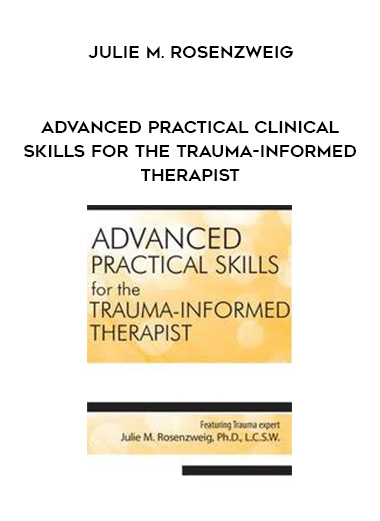 JULIE M. ROSENZWEIG

ADVANCED PRACTICAL CLINICAL SKILLS FOR THE TRAUMA-INFORMED THERAPIST

ADVANCED PRACTICAL SKILLS for the TRAUMA-INFORMED THERAPIST

Featuring Trauma expert
Julie M. Rosenzweig, Ph.D., L.C.S.W.